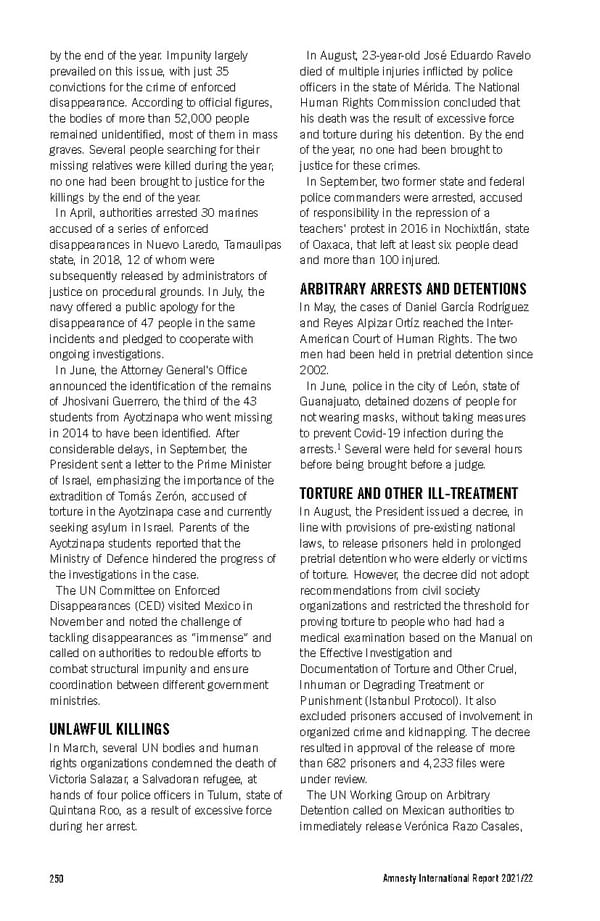 by the end of the year. Impunity largely prevailed on this issue, with just 35 convictions for the crime of enforced disappearance. According to official figures, the bodies of more than 52,000 people remained unidentified, most of them in mass graves. Several people searching for their missing relatives were killed during the year; no one had been brought to justice for the killings by the end of the year.

In April, authorities arrested 30 marines accused of a series of enforced disappearances in Nuevo Laredo, Tamaulipas state, in 2018, 12 of whom were subsequently released by administrators of justice on procedural grounds. In July, the navy offered a public apology for the disappearance of 47 people in the same incidents and pledged to cooperate with ongoing investigations.

In June, the Attorney General's Office announced the identification of the remains of Jhosivani Guerrero, the third of the 43 students from Ayotzinapa who went missing in 2014 to have been identified. After considerable delays, in September, the President sent a letter to the Prime Minister of Israel, emphasizing the importance of the extradition of Tomás Zerón, accused of torture in the Ayotzinapa case and currently seeking asylum in Israel. Parents of the Ayotzinapa students reported that the Ministry of Defence hindered the progress of the investigations in the case.

The UN Committee on Enforced Disappearances (CED) visited Mexico in November and noted the challenge of tackling disappearances as "immense" and called on authorities to redouble efforts to combat structural impunity and ensure coordination between different government ministries.

UNLAWFUL KILLINGS

In March, several UN bodies and human rights organizations condemned the death of Victoria Salazar, a Salvadoran refugee, at hands of four police officers in Tulum, state of Quintana Roo, as a result of excessive force during her arrest.

In August, 23-year-old José Eduardo Ravelo died of multiple injuries inflicted by police officers in the state of Mérida. The National Human Rights Commission concluded that his death was the result of excessive force and torture during his detention. By the end of the year, no one had been brought to justice for these crimes.

In September, two former state and federal police commanders were arrested, accused of responsibility in the repression of a teachers' protest in 2016 in Nochixtlán, state of Oaxaca, that left at least six people dead and more than 100 injured.

ARBITRARY ARRESTS AND DETENTIONS

In May, the cases of Daniel García Rodríguez and Reyes Alpizar Ortiz reached the Inter-American Court of Human Rights. The two men had been held in pretrial detention since 2002.

In June, police in the city of León, state of Guanajuato, detained dozens of people for not wearing masks, without taking measures to prevent Covid-19 infection during the arrests.$^1$ Several were held for several hours before being brought before a judge.

TORTURE AND OTHER ILL-TREATMENT

In August, the President issued a decree, in line with provisions of pre-existing national laws, to release prisoners held in prolonged pretrial detention who were elderly or victims of torture. However, the decree did not adopt recommendations from civil society organizations and restricted the threshold for proving torture to people who had had a medical examination based on the Manual on the Effective Investigation and Documentation of Torture and Other Cruel, Inhuman or Degrading Treatment or Punishment (Istanbul Protocol). It also excluded prisoners accused of involvement in organized crime and kidnapping. The decree resulted in approval of the release of more than 682 prisoners and 4,233 files were under review.

The UN Working Group on Arbitrary Detention called on Mexican authorities to immediately release Verónica Razo Casales,

250

Amnesty International Report 2021/22